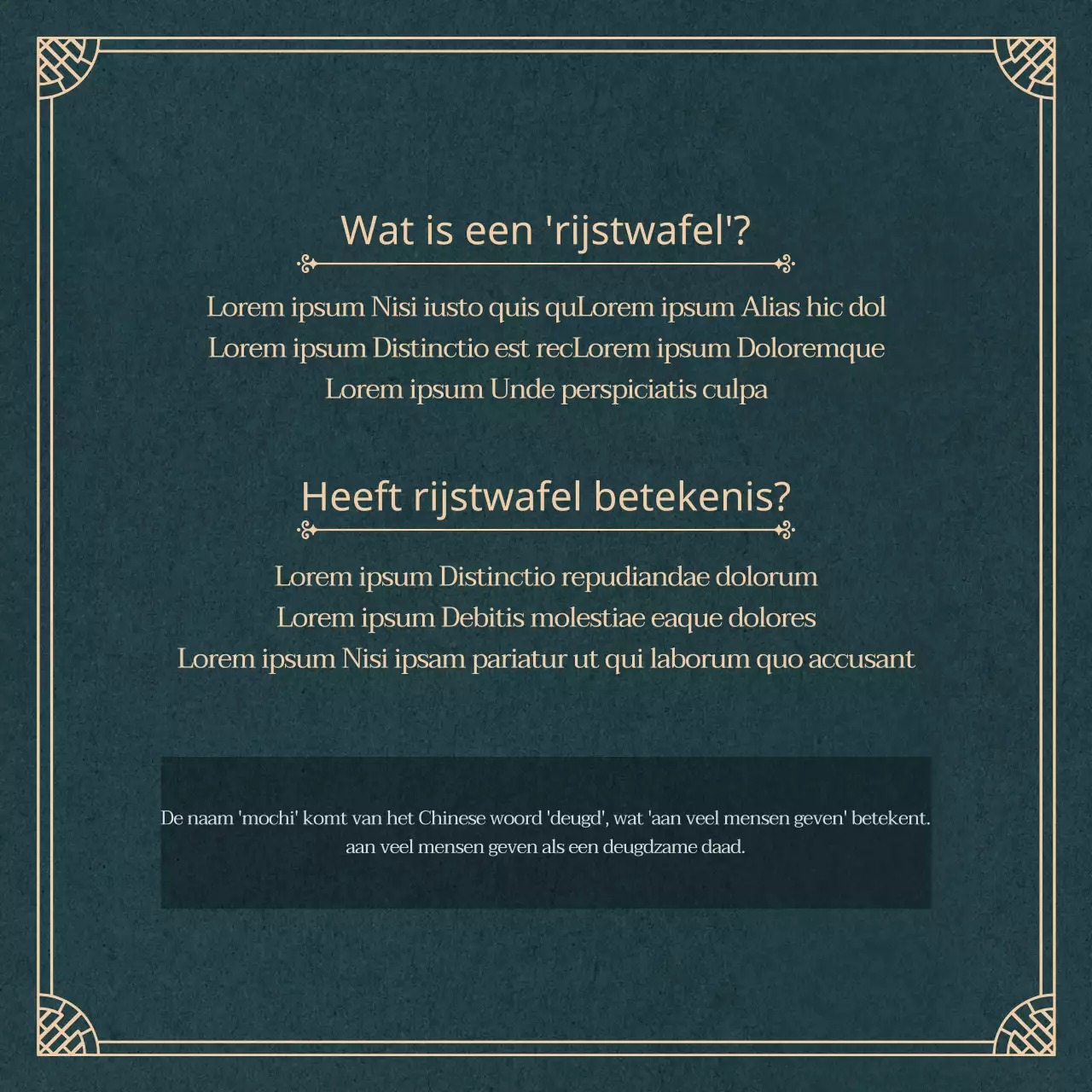 Wat is een 'rijstwafel'?

Lorem ipsum Nisi iusto quis quLorem ipsum Alias hic dol
Lorem ipsum Distinctio est recLorem ipsum Doloremque
Lorem ipsum Unde perspiciatis culpa

Heeft rijstwafel betekenis?

Lorem ipsum Distinctio repudiandae dolorum
Lorem ipsum Debitis molestiae eaque dolores
Lorem ipsum Nisi ipsam pariatur ut qui laborum quo accusant

De naam 'mochi' komt van het Chinese woord 'deugd', wat 'aan veel mensen geven' betekent. aan veel mensen geven als een deugdzame daad.